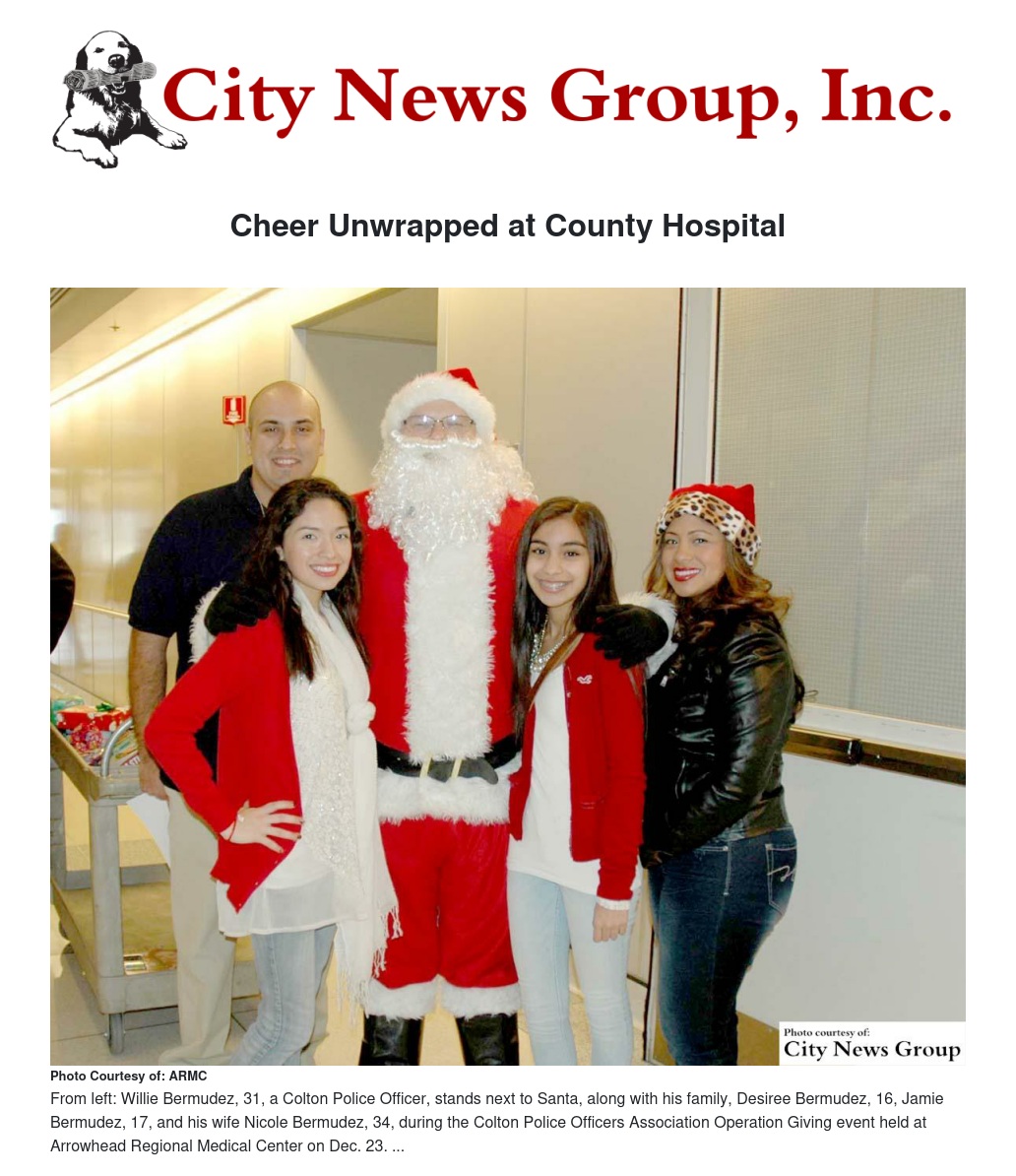 City News Group, Inc.

Cheer Unwrapped at County Hospital

Photo courtesy of:
City News Group

Photo Courtesy of: ARMC

From left: Willie Bermudez, 31, a Colton Police Officer, stands next to Santa, along with his family, Desiree Bermudez, 16, Jamie Bermudez, 17, and his wife Nicole Bermudez, 34, during the Colton Police Officers Association Operation Giving event held at Arrowhead Regional Medical Center on Dec. 23. ...